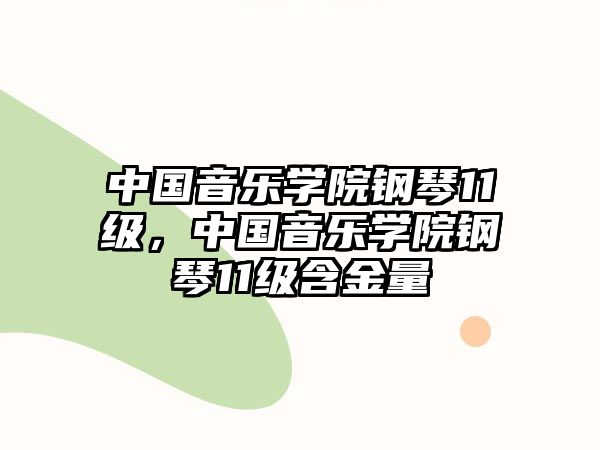 中国音乐学院钢琴11级，中国音乐学院钢琴11级含金量